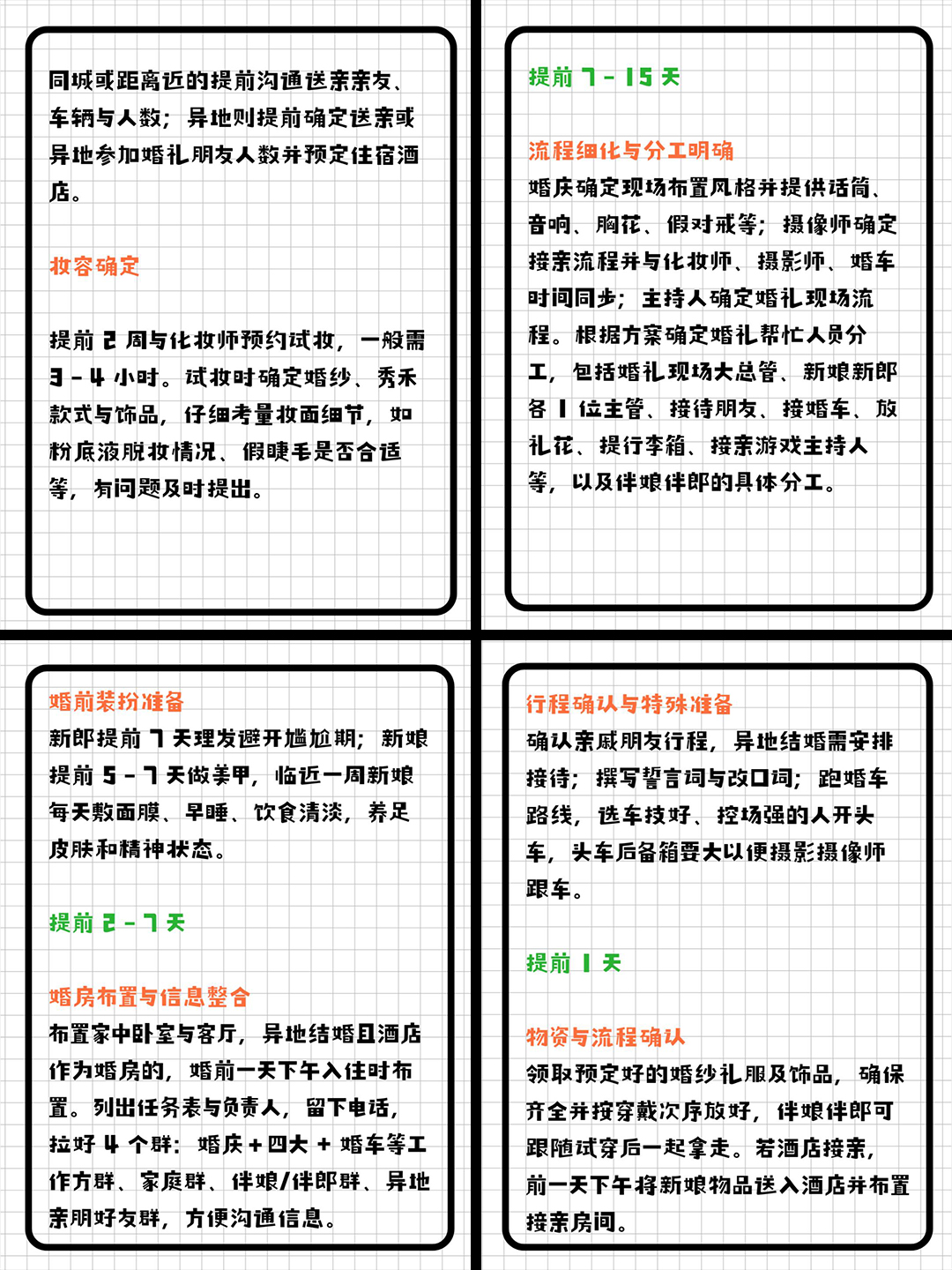 同城或距离近的提前沟通送亲亲友、车辆与人数；异地则提前确定送亲或异地参加婚礼朋友人数并预定住宿酒店。

妆容确定

提前 2 周与化妆师预约试妆，一般需 3 - 4 小时。试妆时确定婚纱、秀禾款式与饰品，仔细考量妆面细节，如粉底液脱妆情况、假睫毛是否合适等，有问题及时提出。

提前 7 - 15 天

流程细化与分工明确
婚庆确定现场布置风格并提供话筒、音响、胸花、假对戒等；摄像师确定接亲流程并与化妆师、摄影师、婚车时间同步；主持人确定婚礼现场流程。根据方案确定婚礼帮忙人员分工，包括婚礼现场大总管、新娘新郎各 1 位主管、接待朋友、接婚车、放礼花、提行李箱、接亲游戏主持人等，以及伴娘伴郎的具体分工。

婚前装扮准备
新郎提前 7 天理发避开尴尬期；新娘提前 5 - 7 天做美甲，临近一周新娘每天敷面膜、早睡、饮食清淡，养足皮肤和精神状态。

提前 2 - 7 天

婚房布置与信息整合
布置家中卧室与客厅，异地结婚且酒店作为婚房的，婚前一天下午入住时布置。列出任务表与负责人，留下电话，拉好 4 个群：婚庆 + 四大 + 婚车等工作方群、家庭群、伴娘/伴郎群、异地亲朋好友群，方便沟通信息。

行程确认与特殊准备
确认亲戚朋友行程，异地结婚需安排接待；撰写誓言词与改口词；跑婚车路线，选车技好、控场强的人开头车，头车后备箱要大以便摄影摄像师跟车。

提前 1 天

物资与流程确认
领取预定好的婚纱礼服及饰品，确保齐全并按穿戴次序放好，伴娘伴郎可跟随试穿后一起拿走。若酒店接亲，前一天下午将新娘物品送入酒店并布置接亲房间。